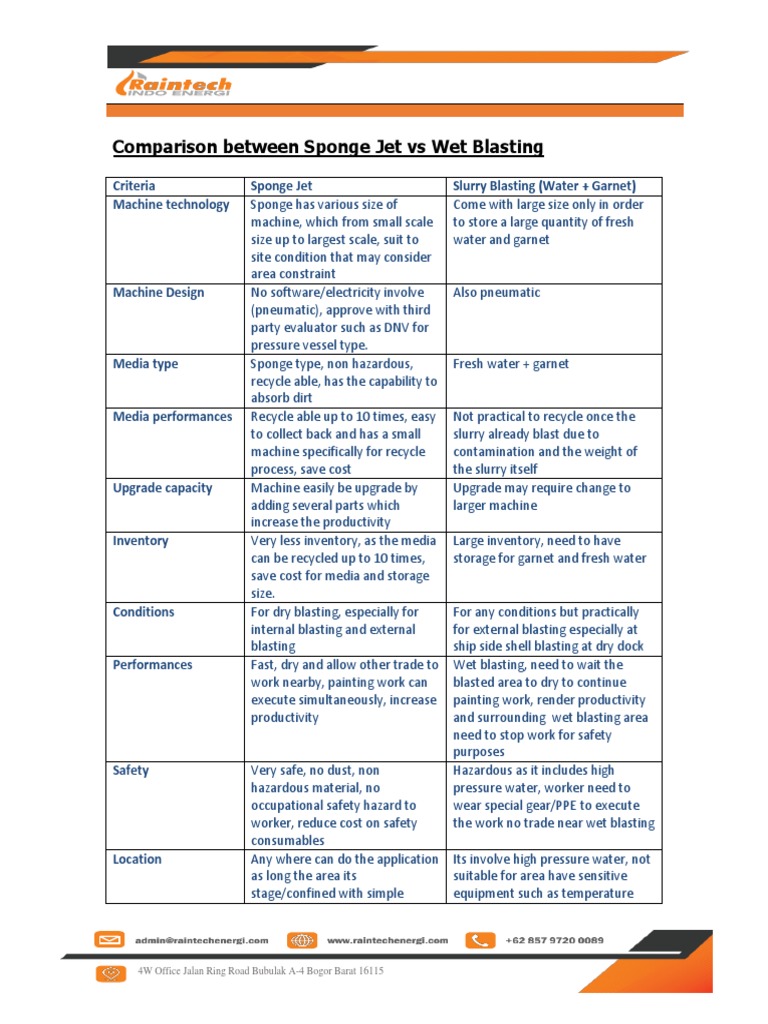 Raintech
INDO ENERGI

Comparison between Sponge Jet vs Wet Blasting

| Criteria | Sponge Jet | Slurry Blasting (Water + Garnet) |
|---|---|---|
| Machine technology | Sponge has various size of machine, which from small scale size up to largest scale, suit to site condition that may consider area constraint | Come with large size only in order to store a large quantity of fresh water and garnet |
| Machine Design | No software/electricity involve (pneumatic), approve with third party evaluator such as DNV for pressure vessel type. | Also pneumatic |
| Media type | Sponge type, non hazardous, recycle able, has the capability to absorb dirt | Fresh water + garnet |
| Media performances | Recycle able up to 10 times, easy to collect back and has a small machine specifically for recycle process, save cost | Not practical to recycle once the slurry already blast due to contamination and the weight of the slurry itself |
| Upgrade capacity | Machine easily be upgrade by adding several parts which increase the productivity | Upgrade may require change to larger machine |
| Inventory | Very less inventory, as the media can be recycled up to 10 times, save cost for media and storage size. | Large inventory, need to have storage for garnet and fresh water |
| Conditions | For dry blasting, especially for internal blasting and external blasting | For any conditions but practically for external blasting especially at ship side shell blasting at dry dock |
| Performances | Fast, dry and allow other trade to work nearby, painting work can execute simultaneously, increase productivity | Wet blasting, need to wait the blasted area to dry to continue painting work, render productivity and surrounding wet blasting area need to stop work for safety purposes |
| Safety | Very safe, no dust, non hazardous material, no occupational safety hazard to worker, reduce cost on safety consumables | Hazardous as it includes high pressure water, worker need to wear special gear/PPE to execute the work no trade near wet blasting |
| Location | Any where can do the application as long the area its stage/confined with simple | Its involve high pressure water, not suitable for area have sensitive equipment such as temperature |

admin@raintechenergi.com www.raintechenergi.com +62 857 9720 0089

4W Office Jalan Ring Road Bubulak A-4 Bogor Barat 16115